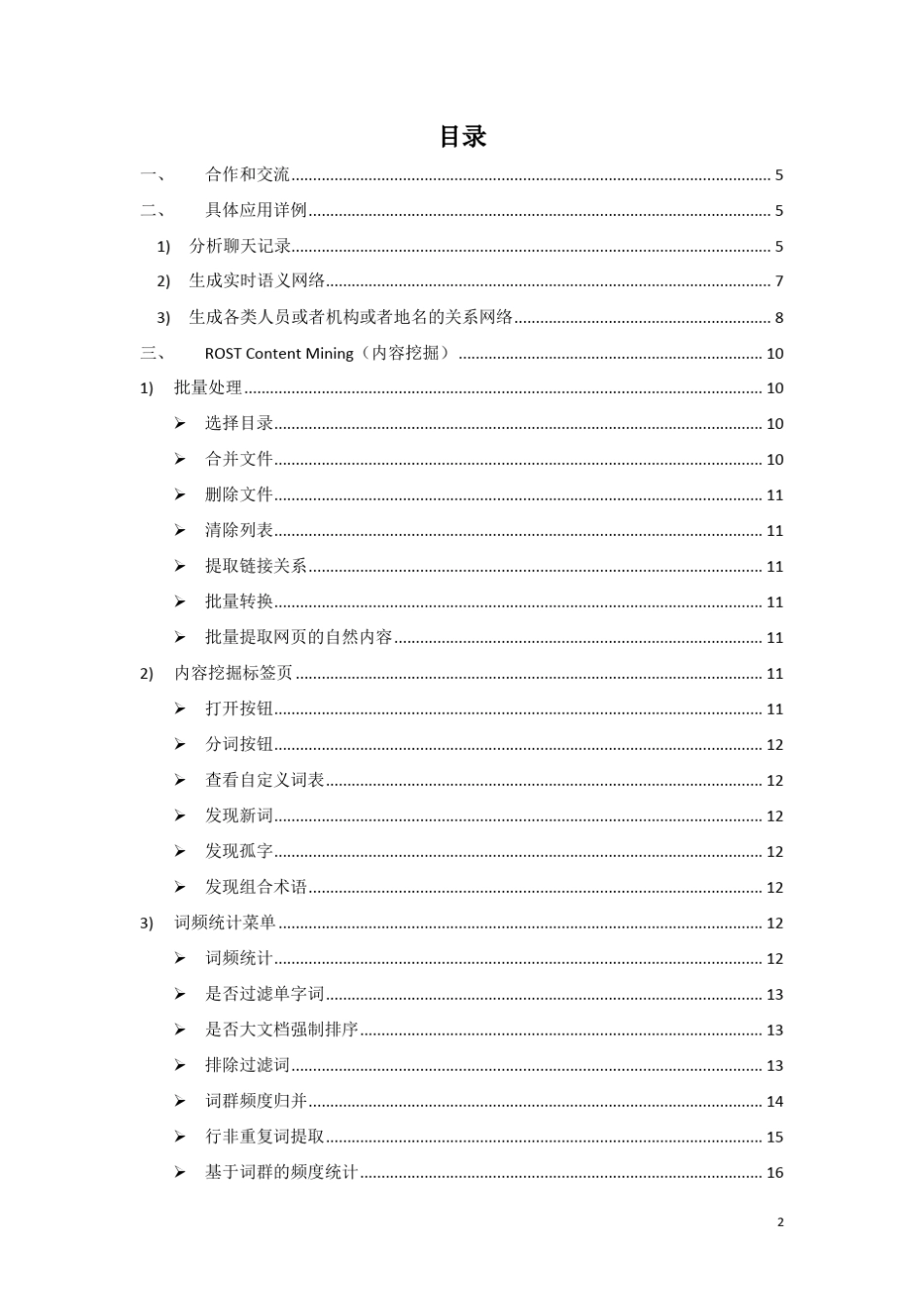 目录

一、 合作和交流 5

二、 具体应用详例 5

1) 分析聊天记录 5

2) 生成实时语义网络 7

3) 生成各类人员或者机构或者地名的关系网络 8

三、 ROST Content Mining（内容挖掘） 10

1) 批量处理 10

➢ 选择目录 10

➢ 合并文件 10

➢ 删除文件 11

➢ 清除列表 11

➢ 提取链接关系 11

➢ 批量转换 11

➢ 批量提取网页的自然内容 11

2) 内容挖掘标签页 11

➢ 打开按钮 11

➢ 分词按钮 12

➢ 查看自定义词表 12

➢ 发现新词 12

➢ 发现孤字 12

➢ 发现组合术语 12

3) 词频统计菜单 12

➢ 词频统计 12

➢ 是否过滤单字词 13

➢ 是否大文档强制排序 13

➢ 排除过滤词 13

➢ 词群频度归并 14

➢ 行非重复词提取 15

➢ 基于词群的频度统计 16

2